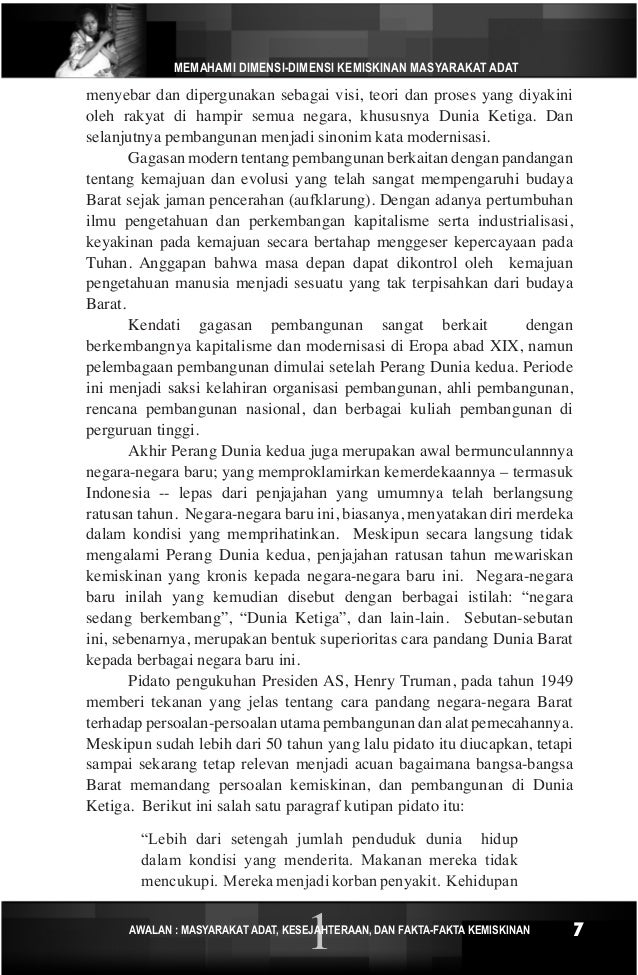 MEMAHAMI DIMENSI-DIMENSI KEMISKINAN MASYARAKAT ADAT

menyebar dan dipergunakan sebagai visi, teori dan proses yang diyakini oleh rakyat di hampir semua negara, khususnya Dunia Ketiga. Dan selanjutnya pembangunan menjadi sinonim kata modernisasi.

Gagasan modern tentang pembangunan berkaitan dengan pandangan tentang kemajuan dan evolusi yang telah sangat mempengaruhi budaya Barat sejak jaman pencerahan (aufklarung). Dengan adanya pertumbuhan ilmu pengetahuan dan perkembangan kapitalisme serta industrialisasi, keyakinan pada kemajuan secara bertahap menggeser kepercayaan pada Tuhan. Anggapan bahwa masa depan dapat dikontrol oleh kemajuan pengetahuan manusia menjadi sesuatu yang tak terpisahkan dari budaya Barat.

Kendati gagasan pembangunan sangat berkait dengan berkembangnya kapitalisme dan modernisasi di Eropa abad XIX, namun pelembagaan pembangunan dimulai setelah Perang Dunia kedua. Periode ini menjadi saksi kelahiran organisasi pembangunan, ahli pembangunan, rencana pembangunan nasional, dan berbagai kuliah pembangunan di perguruan tinggi.

Akhir Perang Dunia kedua juga merupakan awal bermunculannnya negara-negara baru; yang memproklamirkan kemerdekaannya – termasuk Indonesia -- lepas dari penjajahan yang umumnya telah berlangsung ratusan tahun. Negara-negara baru ini, biasanya, menyatakan diri merdeka dalam kondisi yang memprihatinkan. Meskipun secara langsung tidak mengalami Perang Dunia kedua, penjajahan ratusan tahun mewariskan kemiskinan yang kronis kepada negara-negara baru ini. Negara-negara baru inilah yang kemudian disebut dengan berbagai istilah: “negara sedang berkembang”, “Dunia Ketiga”, dan lain-lain. Sebutan-sebutan ini, sebenarnya, merupakan bentuk superioritas cara pandang Dunia Barat kepada berbagai negara baru ini.

Pidato pengukuhan Presiden AS, Henry Truman, pada tahun 1949 memberi tekanan yang jelas tentang cara pandang negara-negara Barat terhadap persoalan-persoalan utama pembangunan dan alat pemecahannya. Meskipun sudah lebih dari 50 tahun yang lalu pidato itu diucapkan, tetapi sampai sekarang tetap relevan menjadi acuan bagaimana bangsa-bangsa Barat memandang persoalan kemiskinan, dan pembangunan di Dunia Ketiga. Berikut ini salah satu paragraf kutipan pidato itu:

“Lebih dari setengah jumlah penduduk dunia hidup dalam kondisi yang menderita. Makanan mereka tidak mencukupi. Mereka menjadi korban penyakit. Kehidupan

AWALAN : MASYARAKAT ADAT, KESEJAHTERAAN, DAN FAKTA-FAKTA KEMISKINAN 1 7